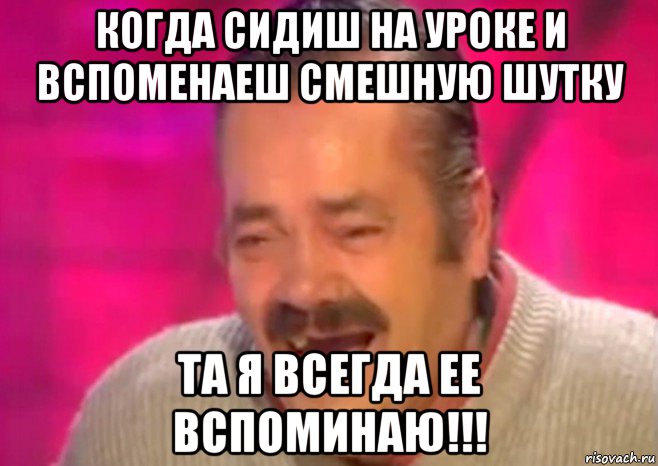 КОГДА СИДИШ НА УРОКЕ И ВСПОМЕНАЕШ СМЕШНУЮ ШУТКУ

ТА Я ВСЕГДА ЕЕ ВСПОМИНАЮ!!!

risovach.ru